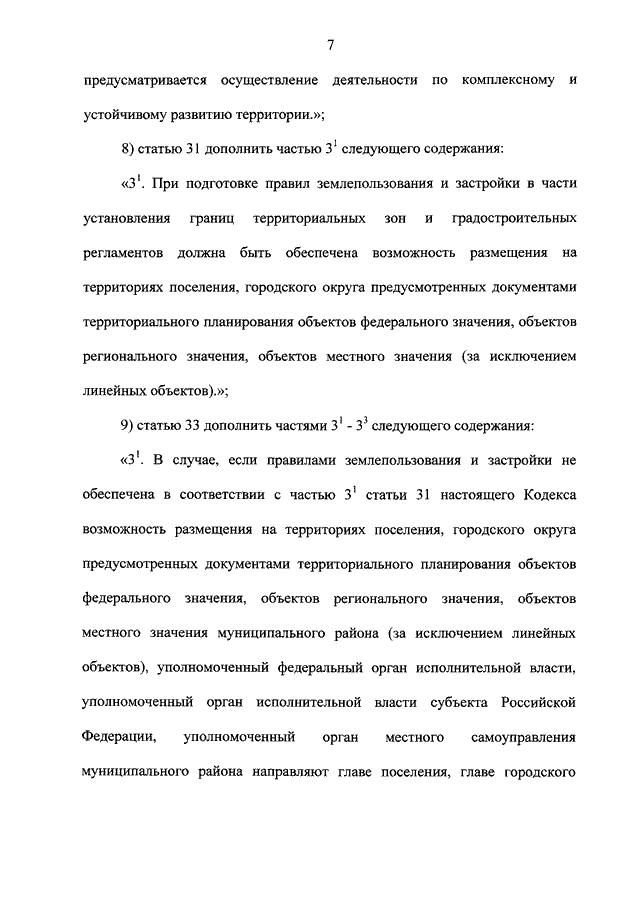 7

предусматривается осуществление деятельности по комплексному и устойчивому развитию территории.»;

8) статью 31 дополнить частью $3^1$ следующего содержания:

«$3^1$. При подготовке правил землепользования и застройки в части установления границ территориальных зон и градостроительных регламентов должна быть обеспечена возможность размещения на территориях поселения, городского округа предусмотренных документами территориального планирования объектов федерального значения, объектов регионального значения, объектов местного значения (за исключением линейных объектов).»;

9) статью 33 дополнить частями $3^1$ - $3^3$ следующего содержания:

«$3^1$. В случае, если правилами землепользования и застройки не обеспечена в соответствии с частью $3^1$ статьи 31 настоящего Кодекса возможность размещения на территориях поселения, городского округа предусмотренных документами территориального планирования объектов федерального значения, объектов регионального значения, объектов местного значения муниципального района (за исключением линейных объектов), уполномоченный федеральный орган исполнительной власти, уполномоченный орган исполнительной власти субъекта Российской Федерации, уполномоченный орган местного самоуправления муниципального района направляют главе поселения, главе городского